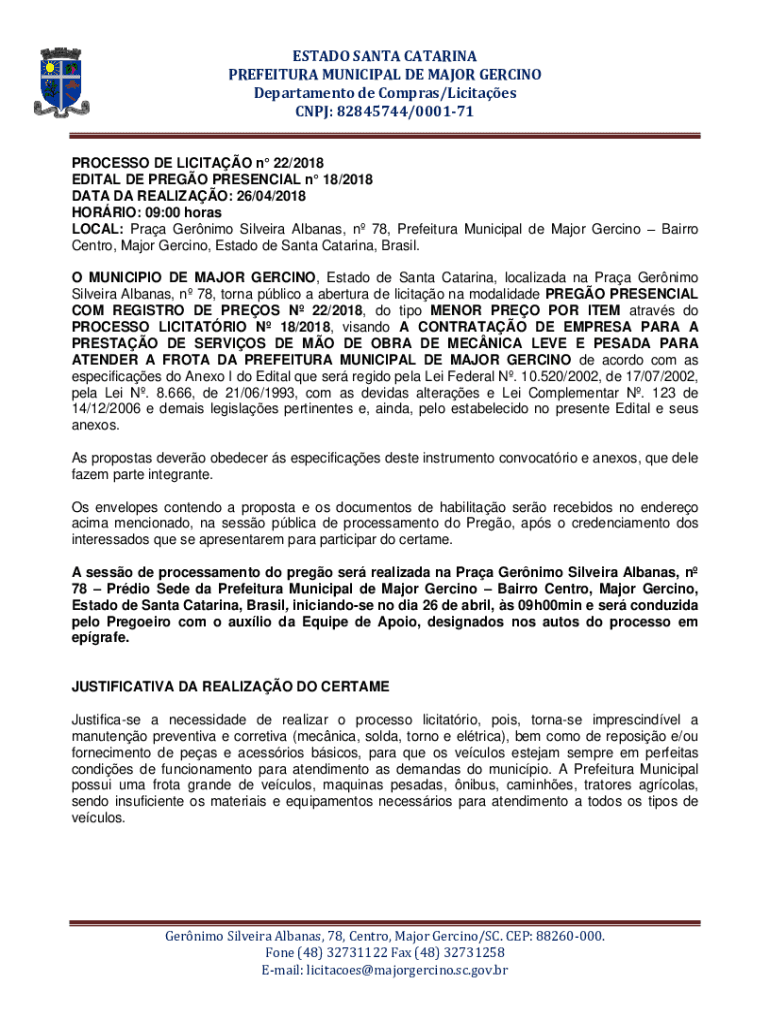 ESTADO SANTA CATARINA
PREFEITURA MUNICIPAL DE MAJOR GERCINO
Departamento de Compras/Licitações
CNPJ: 82845744/0001-71

PROCESSO DE LICITAÇÃO n° 22/2018
EDITAL DE PREGÃO PRESENCIAL n° 18/2018
DATA DA REALIZAÇÃO: 26/04/2018
HORÁRIO: 09:00 horas
LOCAL: Praça Gerônimo Silveira Albanas, nº 78, Prefeitura Municipal de Major Gercino – Bairro Centro, Major Gercino, Estado de Santa Catarina, Brasil.

O MUNICIPIO DE MAJOR GERCINO, Estado de Santa Catarina, localizada na Praça Gerônimo Silveira Albanas, nº 78, torna público a abertura de licitação na modalidade PREGÃO PRESENCIAL COM REGISTRO DE PREÇOS Nº 22/2018, do tipo MENOR PREÇO POR ITEM através do PROCESSO LICITATÓRIO Nº 18/2018, visando A CONTRATAÇÃO DE EMPRESA PARA A PRESTAÇÃO DE SERVIÇOS DE MÃO DE OBRA DE MECÂNICA LEVE E PESADA PARA ATENDER A FROTA DA PREFEITURA MUNICIPAL DE MAJOR GERCINO de acordo com as especificações do Anexo I do Edital que será regido pela Lei Federal Nº. 10.520/2002, de 17/07/2002, pela Lei Nº. 8.666, de 21/06/1993, com as devidas alterações e Lei Complementar Nº. 123 de 14/12/2006 e demais legislações pertinentes e, ainda, pelo estabelecido no presente Edital e seus anexos.

As propostas deverão obedecer ás especificações deste instrumento convocatório e anexos, que dele fazem parte integrante.

Os envelopes contendo a proposta e os documentos de habilitação serão recebidos no endereço acima mencionado, na sessão pública de processamento do Pregão, após o credenciamento dos interessados que se apresentarem para participar do certame.

A sessão de processamento do pregão será realizada na Praça Gerônimo Silveira Albanas, nº 78 – Prédio Sede da Prefeitura Municipal de Major Gercino – Bairro Centro, Major Gercino, Estado de Santa Catarina, Brasil, iniciando-se no dia 26 de abril, às 09h00min e será conduzida pelo Pregoeiro com o auxílio da Equipe de Apoio, designados nos autos do processo em epígrafe.

JUSTIFICATIVA DA REALIZAÇÃO DO CERTAME

Justifica-se a necessidade de realizar o processo licitatório, pois, torna-se imprescindível a manutenção preventiva e corretiva (mecânica, solda, torno e elétrica), bem como de reposição e/ou fornecimento de peças e acessórios básicos, para que os veículos estejam sempre em perfeitas condições de funcionamento para atendimento as demandas do município. A Prefeitura Municipal possui uma frota grande de veículos, maquinas pesadas, ônibus, caminhões, tratores agrícolas, sendo insuficiente os materiais e equipamentos necessários para atendimento a todos os tipos de veículos.

Gerônimo Silveira Albanas, 78, Centro, Major Gercino/SC. CEP: 88260-000.
Fone (48) 32731122 Fax (48) 32731258
E-mail: licitacoes@majorgercino.sc.gov.br